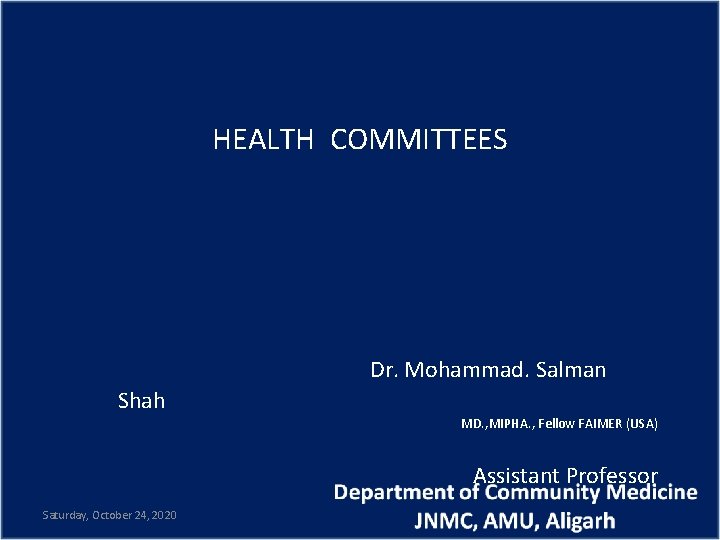 HEALTH COMMITTEES

Dr. Mohammad. Salman Shah

MD.,MIPHA., Fellow FAIMER (USA)

Assistant Professor

Department of Community Medicine
JNMC, AMU, Aligarh

Saturday, October 24, 2020